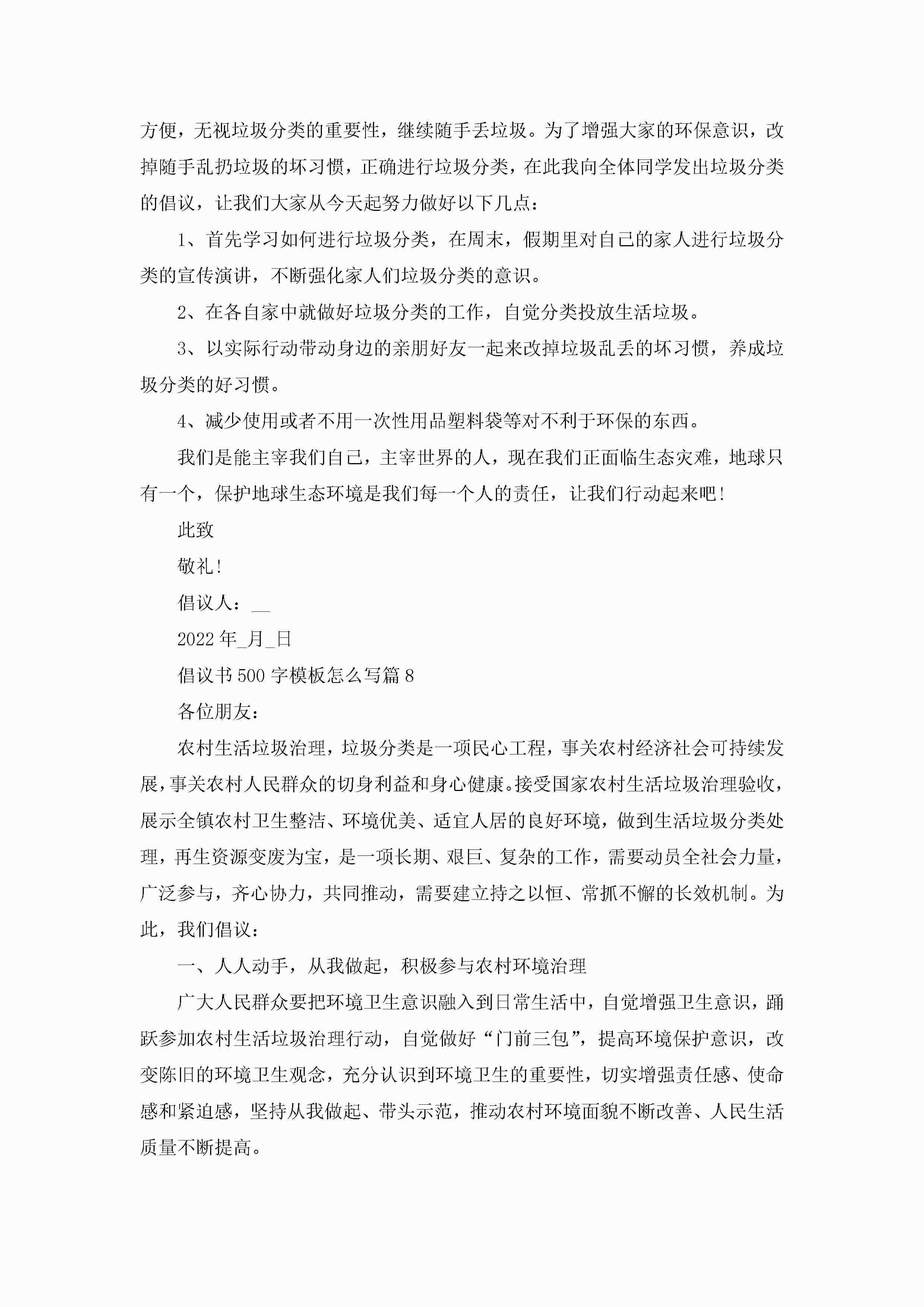 方便，无视垃圾分类的重要性，继续随手丢垃圾。为了增强大家的环保意识，改掉随手乱扔垃圾的坏习惯，正确进行垃圾分类，在此我向全体同学发出垃圾分类的倡议，让我们大家从今天起努力做好以下几点：

1、首先学习如何进行垃圾分类，在周末，假期里对自己的家人进行垃圾分类的宣传演讲，不断强化家人们垃圾分类的意识。

2、在各自家中就做好垃圾分类的工作，自觉分类投放生活垃圾。

3、以实际行动带动身边的亲朋好友一起来改掉垃圾乱丢的坏习惯，养成垃圾分类的好习惯。

4、减少使用或者不用一次性用品塑料袋等对不利于环保的东西。

我们是能主宰我们自己，主宰世界的人，现在我们正面临生态灾难，地球只有一个，保护地球生态环境是我们每一个人的责任，让我们行动起来吧！

此致

敬礼！

倡议人：__

2022年_月_日

倡议书500字模板怎么写篇8

各位朋友：

农村生活垃圾治理，垃圾分类是一项民心工程，事关农村经济社会可持续发展，事关农村人民群众的切身利益和身心健康。接受国家农村生活垃圾治理验收，展示全镇农村卫生整洁、环境优美、适宜人居的良好环境，做到生活垃圾分类处理，再生资源变废为宝，是一项长期、艰巨、复杂的工作，需要动员全社会力量，广泛参与，齐心协力，共同推动，需要建立持之以恒、常抓不懈的长效机制。为此，我们倡议：

一、人人动手，从我做起，积极参与农村环境治理

广大人民群众要把环境卫生意识融入到日常生活中，自觉增强卫生意识，踊跃参加农村生活垃圾治理行动，自觉做好“门前三包”，提高环境保护意识，改变陈旧的环境卫生观念，充分认识到环境卫生的重要性，切实增强责任感、使命感和紧迫感，坚持从我做起、带头示范，推动农村环境面貌不断改善、人民生活质量不断提高。